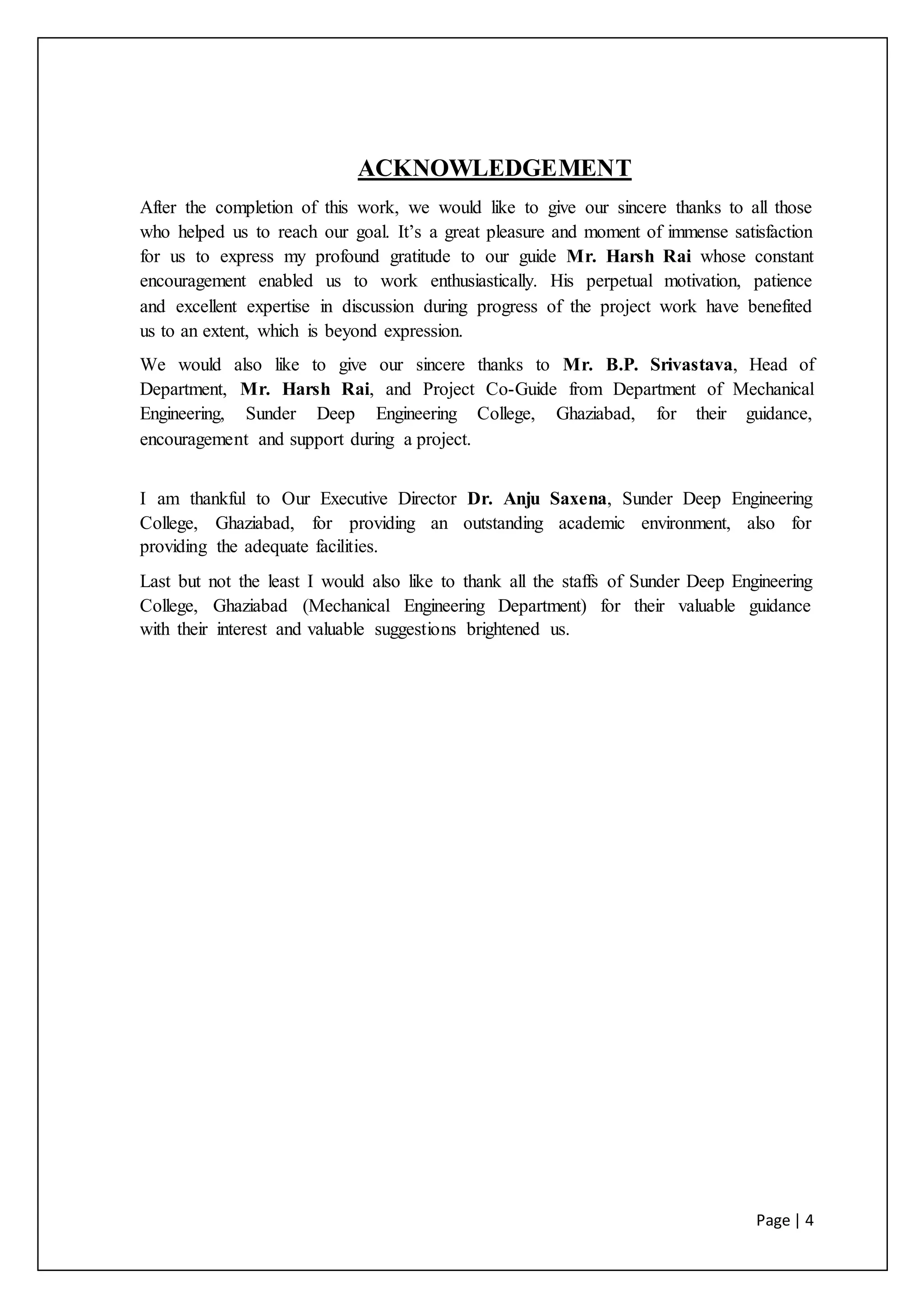 ACKNOWLEDGEMENT

After the completion of this work, we would like to give our sincere thanks to all those who helped us to reach our goal. It's a great pleasure and moment of immense satisfaction for us to express my profound gratitude to our guide Mr. Harsh Rai whose constant encouragement enabled us to work enthusiastically. His perpetual motivation, patience and excellent expertise in discussion during progress of the project work have benefited us to an extent, which is beyond expression.

We would also like to give our sincere thanks to Mr. B.P. Srivastava, Head of Department, Mr. Harsh Rai, and Project Co-Guide from Department of Mechanical Engineering, Sunder Deep Engineering College, Ghaziabad, for their guidance, encouragement and support during a project.

I am thankful to Our Executive Director Dr. Anju Saxena, Sunder Deep Engineering College, Ghaziabad, for providing an outstanding academic environment, also for providing the adequate facilities.

Last but not the least I would also like to thank all the staffs of Sunder Deep Engineering College, Ghaziabad (Mechanical Engineering Department) for their valuable guidance with their interest and valuable suggestions brightened us.

Page | 4